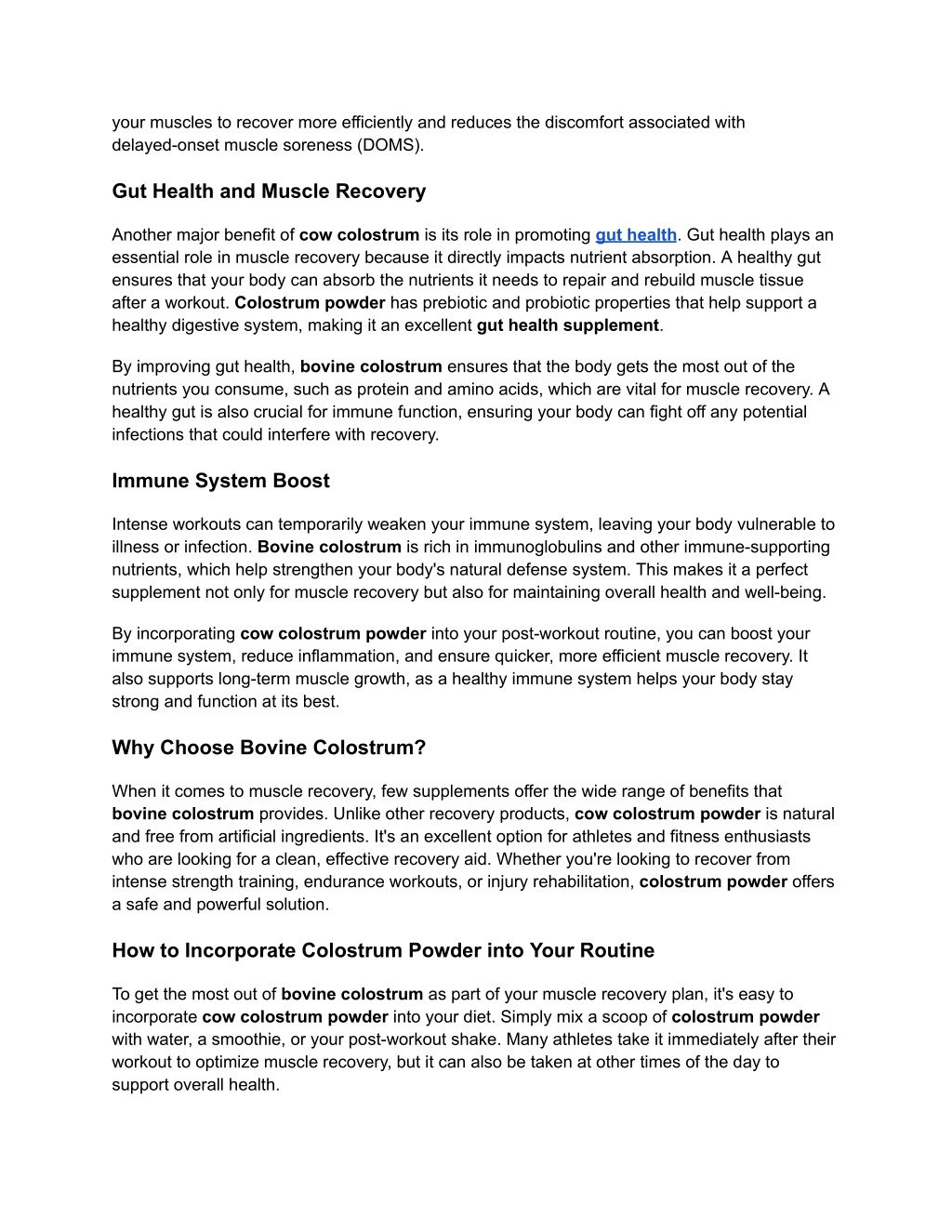 your muscles to recover more efficiently and reduces the discomfort associated with delayed-onset muscle soreness (DOMS).

Gut Health and Muscle Recovery

Another major benefit of cow colostrum is its role in promoting gut health. Gut health plays an essential role in muscle recovery because it directly impacts nutrient absorption. A healthy gut ensures that your body can absorb the nutrients it needs to repair and rebuild muscle tissue after a workout. Colostrum powder has prebiotic and probiotic properties that help support a healthy digestive system, making it an excellent gut health supplement.

By improving gut health, bovine colostrum ensures that the body gets the most out of the nutrients you consume, such as protein and amino acids, which are vital for muscle recovery. A healthy gut is also crucial for immune function, ensuring your body can fight off any potential infections that could interfere with recovery.

Immune System Boost

Intense workouts can temporarily weaken your immune system, leaving your body vulnerable to illness or infection. Bovine colostrum is rich in immunoglobulins and other immune-supporting nutrients, which help strengthen your body's natural defense system. This makes it a perfect supplement not only for muscle recovery but also for maintaining overall health and well-being.

By incorporating cow colostrum powder into your post-workout routine, you can boost your immune system, reduce inflammation, and ensure quicker, more efficient muscle recovery. It also supports long-term muscle growth, as a healthy immune system helps your body stay strong and function at its best.

Why Choose Bovine Colostrum?

When it comes to muscle recovery, few supplements offer the wide range of benefits that bovine colostrum provides. Unlike other recovery products, cow colostrum powder is natural and free from artificial ingredients. It's an excellent option for athletes and fitness enthusiasts who are looking for a clean, effective recovery aid. Whether you're looking to recover from intense strength training, endurance workouts, or injury rehabilitation, colostrum powder offers a safe and powerful solution.

How to Incorporate Colostrum Powder into Your Routine

To get the most out of bovine colostrum as part of your muscle recovery plan, it's easy to incorporate cow colostrum powder into your diet. Simply mix a scoop of colostrum powder with water, a smoothie, or your post-workout shake. Many athletes take it immediately after their workout to optimize muscle recovery, but it can also be taken at other times of the day to support overall health.